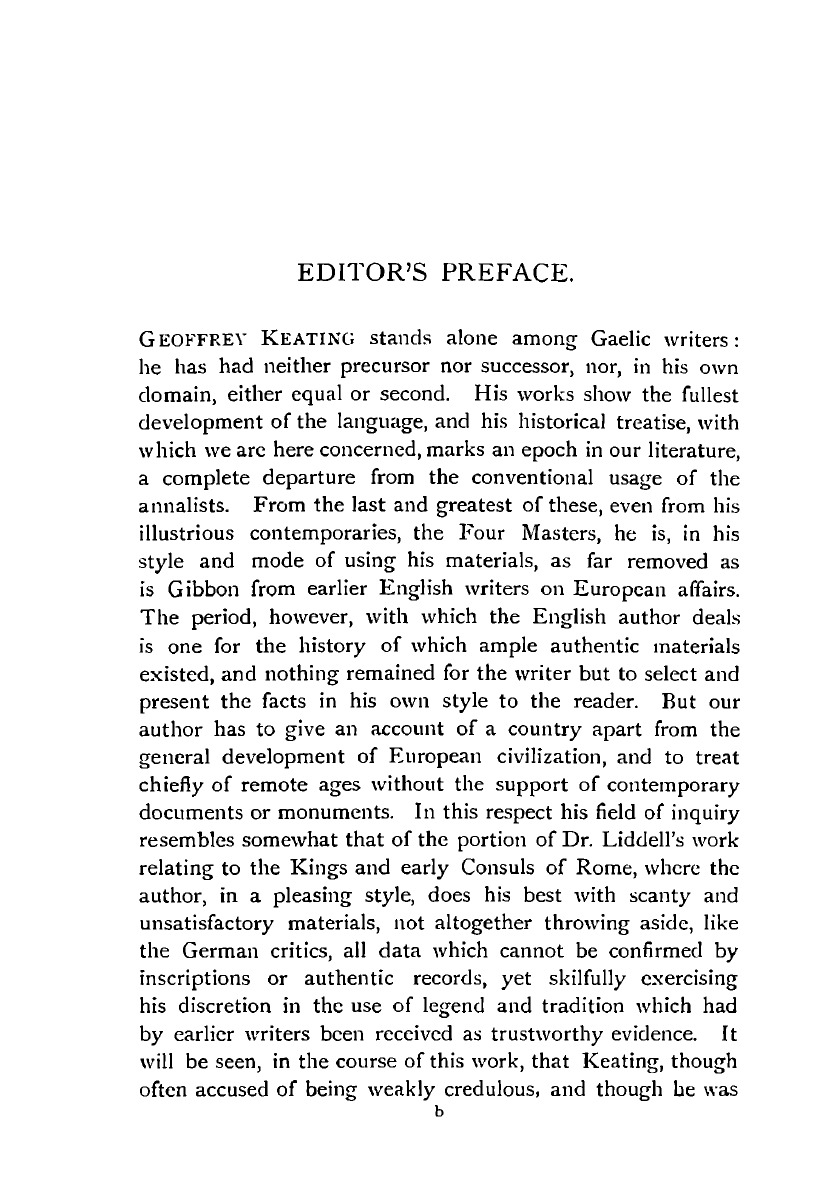 EDITOR'S PREFACE.

GEOFFREY KEATING stands alone among Gaelic writers: he has had neither precursor nor successor, nor, in his own domain, either equal or second. His works show the fullest development of the language, and his historical treatise, with which we are here concerned, marks an epoch in our literature, a complete departure from the conventional usage of the annalists. From the last and greatest of these, even from his illustrious contemporaries, the Four Masters, he is, in his style and mode of using his materials, as far removed as is Gibbon from earlier English writers on European affairs. The period, however, with which the English author deals is one for the history of which ample authentic materials existed, and nothing remained for the writer but to select and present the facts in his own style to the reader. But our author has to give an account of a country apart from the general development of European civilization, and to treat chiefly of remote ages without the support of contemporary documents or monuments. In this respect his field of inquiry resembles somewhat that of the portion of Dr. Liddell's work relating to the Kings and early Consuls of Rome, where the author, in a pleasing style, does his best with scanty and unsatisfactory materials, not altogether throwing aside, like the German critics, all data which cannot be confirmed by inscriptions or authentic records, yet skilfully exercising his discretion in the use of legend and tradition which had by earlier writers been received as trustworthy evidence. It will be seen, in the course of this work, that Keating, though often accused of being weakly credulous, and though he was

b